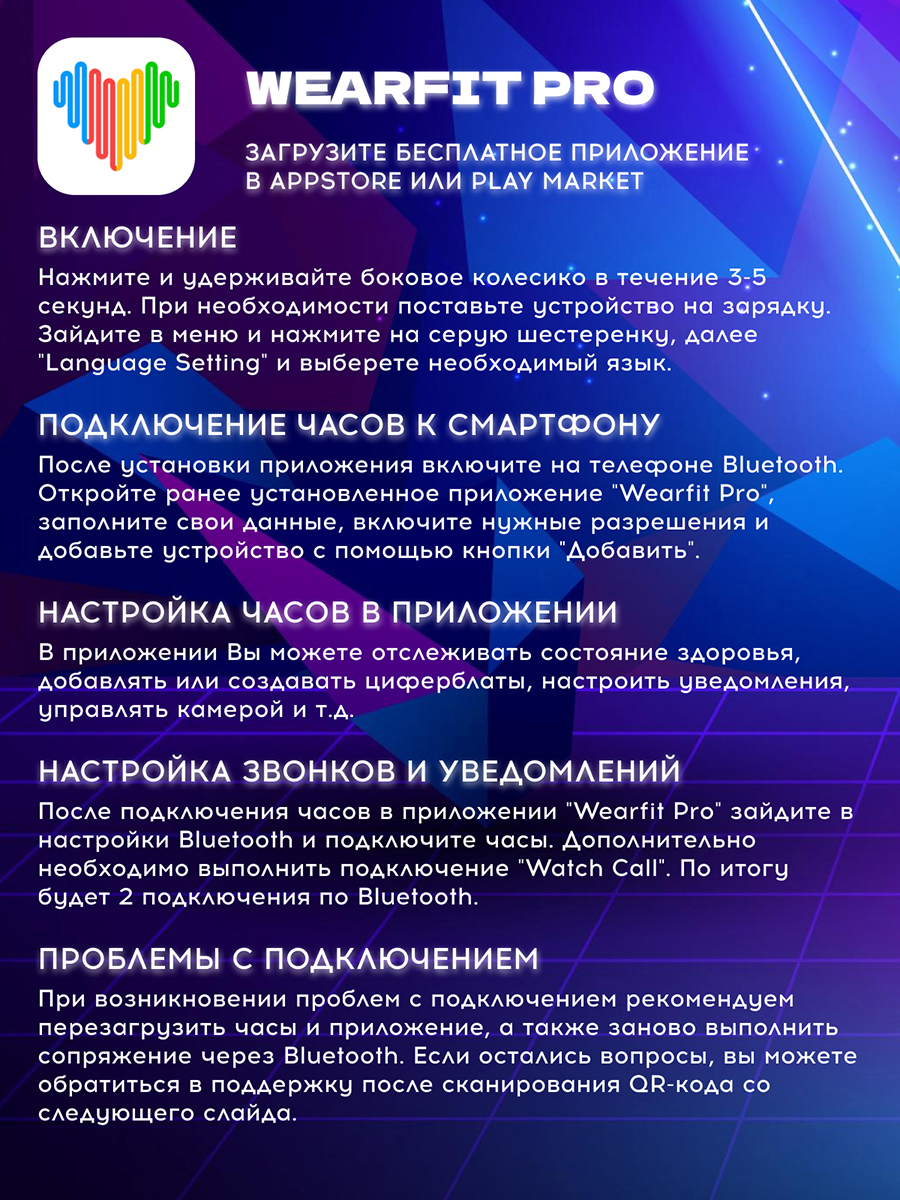 WEARFIT PRO

ЗАГРУЗИТЕ БЕСПЛАТНОЕ ПРИЛОЖЕНИЕ В APPSTORE ИЛИ PLAY MARKET

ВКЛЮЧЕНИЕ

Нажмите и удерживайте боковое колесико в течение 3-5 секунд. При необходимости поставьте устройство на зарядку. Зайдите в меню и нажмите на серую шестеренку, далее "Language Setting" и выберете необходимый язык.

ПОДКЛЮЧЕНИЕ ЧАСОВ К СМАРТФОНУ

После установки приложения включите на телефоне Bluetooth. Откройте ранее установленное приложение "Wearfit Pro", заполните свои данные, включите нужные разрешения и добавьте устройство с помощью кнопки "Добавить".

НАСТРОЙКА ЧАСОВ В ПРИЛОЖЕНИИ

В приложении Вы можете отслеживать состояние здоровья, добавлять или создавать циферблаты, настроить уведомления, управлять камерой и т.д.

НАСТРОЙКА ЗВОНКОВ И УВЕДОМЛЕНИЙ

После подключения часов в приложении "Wearfit Pro" зайдите в настройки Bluetooth и подключите часы. Дополнительно необходимо выполнить подключение "Watch Call". По итогу будет 2 подключения по Bluetooth.

ПРОБЛЕМЫ С ПОДКЛЮЧЕНИЕМ

При возникновении проблем с подключением рекомендуем перезагрузить часы и приложение, а также заново выполнить сопряжение через Bluetooth. Если остались вопросы, вы можете обратиться в поддержку после сканирования QR-кода со следующего слайда.